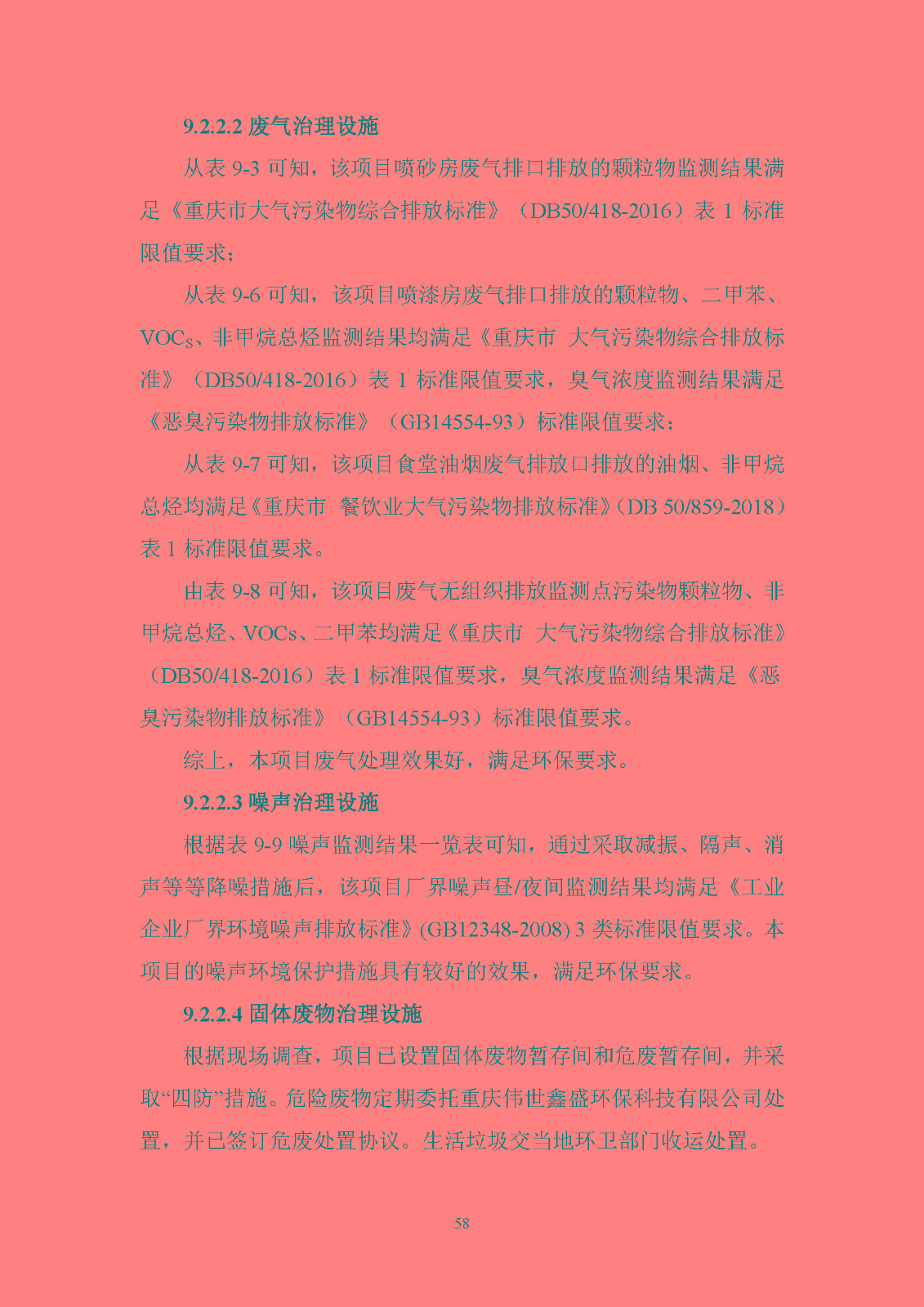 9.2.2.2 废气治理设施

从表 9-3 可知，该项目喷砂房废气排口排放的颗粒物监测结果满足《重庆市大气污染物综合排放标准》（DB50/418-2016）表 1 标准限值要求；

从表 9-6 可知，该项目喷漆房废气排口排放的颗粒物、二甲苯、VOC$_S$、非甲烷总烃监测结果均满足《重庆市 大气污染物综合排放标准》（DB50/418-2016）表 1 标准限值要求，臭气浓度监测结果满足《恶臭污染物排放标准》（GB14554-93）标准限值要求；

从表 9-7 可知，该项目食堂油烟废气排放口排放的油烟、非甲烷总烃均满足《重庆市 餐饮业大气污染物排放标准》(DB 50/859-2018）表 1 标准限值要求。

由表 9-8 可知，该项目废气无组织排放监测点污染物颗粒物、非甲烷总烃、VOCs、二甲苯均满足《重庆市 大气污染物综合排放标准》（DB50/418-2016）表 1 标准限值要求，臭气浓度监测结果满足《恶臭污染物排放标准》（GB14554-93）标准限值要求。

综上，本项目废气处理效果好，满足环保要求。

9.2.2.3 噪声治理设施

根据表 9-9 噪声监测结果一览表可知，通过采取减振、隔声、消声等等降噪措施后，该项目厂界噪声昼/夜间监测结果均满足《工业企业厂界环境噪声排放标准》(GB12348-2008) 3 类标准限值要求。本项目的噪声环境保护措施具有较好的效果，满足环保要求。

9.2.2.4 固体废物治理设施

根据现场调查，项目已设置固体废物暂存间和危废暂存间，并采取“四防”措施。危险废物定期委托重庆伟世鑫盛环保科技有限公司处置，并已签订危废处置协议。生活垃圾交当地环卫部门收运处置。

58